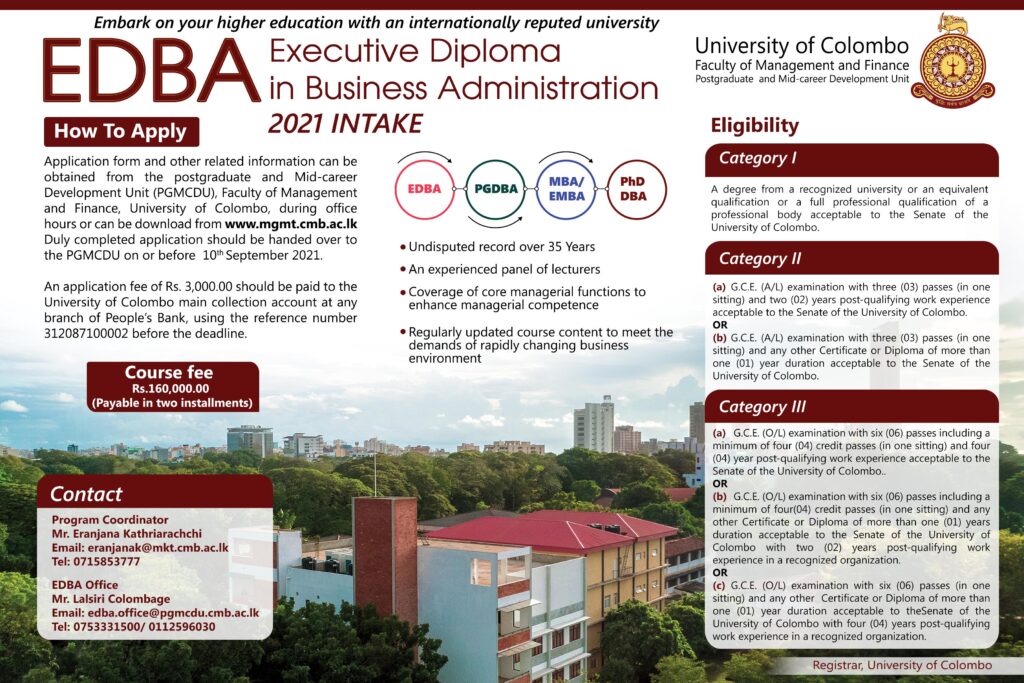 Embark on your higher education with an internationally reputed university

EDBA Executive Diploma in Business Administration

2021 INTAKE

University of Colombo
Faculty of Management and Finance
Postgraduate and Mid-career Development Unit

How To Apply

Application form and other related information can be obtained from the postgraduate and Mid-career Development Unit (PGMCDU), Faculty of Management and Finance, University of Colombo, during office hours or can be download from www.mgmt.cmb.ac.lk Duly completed application should be handed over to the PGMCDU on or before 10th September 2021.

An application fee of Rs. 3,000.00 should be paid to the University of Colombo main collection account at any branch of People's Bank, using the reference number 312087100002 before the deadline.

Course fee
Rs.160,000.00
(Payable in two installments)

EDBA
PGDBA
MBA/ EMBA
PhD DBA

• Undisputed record over 35 Years
• An experienced panel of lecturers
• Coverage of core managerial functions to enhance managerial competence
• Regularly updated course content to meet the demands of rapidly changing business environment

Eligibility

Category I

A degree from a recognized university or an equivalent qualification or a full professional qualification of a professional body acceptable to the Senate of the University of Colombo.

Category II

(a) G.C.E. (A/L) examination with three (03) passes (in one sitting) and two (02) years post-qualifying work experience acceptable to the Senate of the University of Colombo.
OR
(b) G.C.E. (A/L) examination with three (03) passes (in one sitting) and any other Certificate or Diploma of more than one (01) year duration acceptable to the Senate of the University of Colombo.

Category III

(a) G.C.E. (O/L) examination with six (06) passes including a minimum of four (04) credit passes (in one sitting) and four (04) year post-qualifying work experience acceptable to the Senate of the University of Colombo..
OR
(b) G.C.E. (O/L) examination with six (06) passes including a minimum of four(04) credit passes (in one sitting) and any other Certificate or Diploma of more than one (01) years duration acceptable to the Senate of the University of Colombo with two (02) years post-qualifying work experience in a recognized organization.
OR
(c) G.C.E. (O/L) examination with six (06) passes (in one sitting) and any other Certificate or Diploma of more than one (01) year duration acceptable to theSenate of the University of Colombo with four (04) years post-qualifying work experience in a recognized organization.

Contact

Program Coordinator
Mr. Eranjana Kathriarachchi
Email: eranjanak@mkt.cmb.ac.lk
Tel: 0715853777

EDBA Office
Mr. Lalsiri Colombage
Email: edba.office@pgmcdu.cmb.ac.lk
Tel: 0753331500/ 0112596030

Registrar, University of Colombo